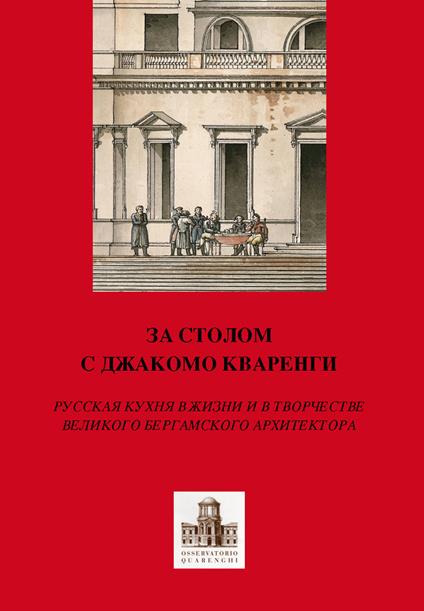 ЗА СТОЛОМ
С ДЖАКОМО КВАРЕНГИ

РУССКАЯ КУХНЯ В ЖИЗНИ И В ТВОРЧЕСТВЕ ВЕЛИКОГО БЕРГАМСКОГО АРХИТЕКТОРА

OSSERVATORIO QUARENGHI